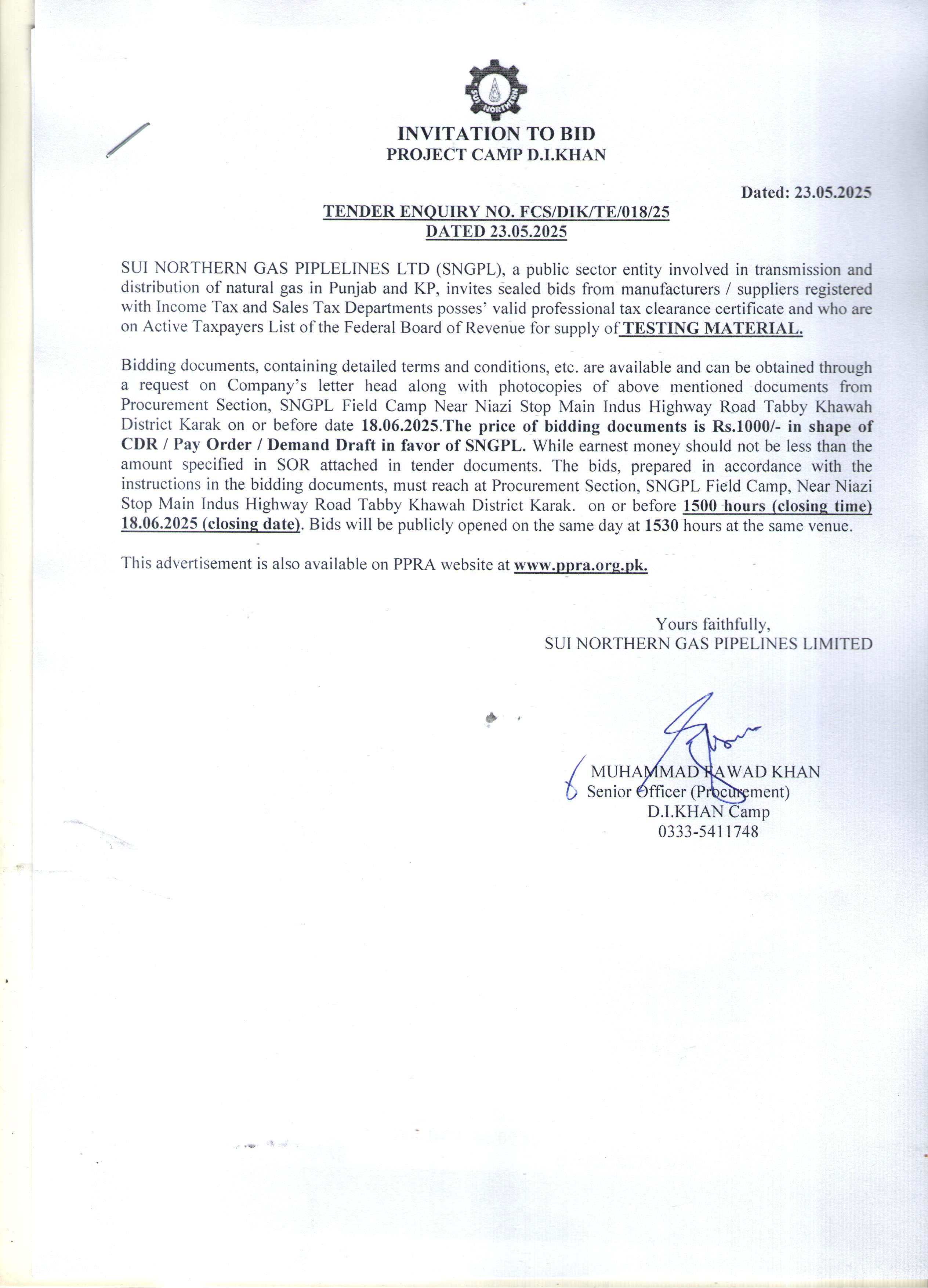 SUI NORTHERN

INVITATION TO BID
PROJECT CAMP D.I.KHAN

Dated: 23.05.2025

TENDER ENQUIRY NO. FCS/DIK/TE/018/25
DATED 23.05.2025

SUI NORTHERN GAS PIPLELINES LTD (SNGPL), a public sector entity involved in transmission and distribution of natural gas in Punjab and KP, invites sealed bids from manufacturers / suppliers registered with Income Tax and Sales Tax Departments posses' valid professional tax clearance certificate and who are on Active Taxpayers List of the Federal Board of Revenue for supply of TESTING MATERIAL.

Bidding documents, containing detailed terms and conditions, etc. are available and can be obtained through a request on Company's letter head along with photocopies of above mentioned documents from Procurement Section, SNGPL Field Camp Near Niazi Stop Main Indus Highway Road Tabby Khawah District Karak on or before date 18.06.2025.The price of bidding documents is Rs.1000/- in shape of CDR / Pay Order / Demand Draft in favor of SNGPL. While earnest money should not be less than the amount specified in SOR attached in tender documents. The bids, prepared in accordance with the instructions in the bidding documents, must reach at Procurement Section, SNGPL Field Camp, Near Niazi Stop Main Indus Highway Road Tabby Khawah District Karak. on or before 1500 hours (closing time) 18.06.2025 (closing date). Bids will be publicly opened on the same day at 1530 hours at the same venue.

This advertisement is also available on PPRA website at www.ppra.org.pk.

Yours faithfully,
SUI NORTHERN GAS PIPELINES LIMITED

MUHAMMAD FAWAD KHAN
Senior Officer (Procurement)
D.I.KHAN Camp
0333-5411748